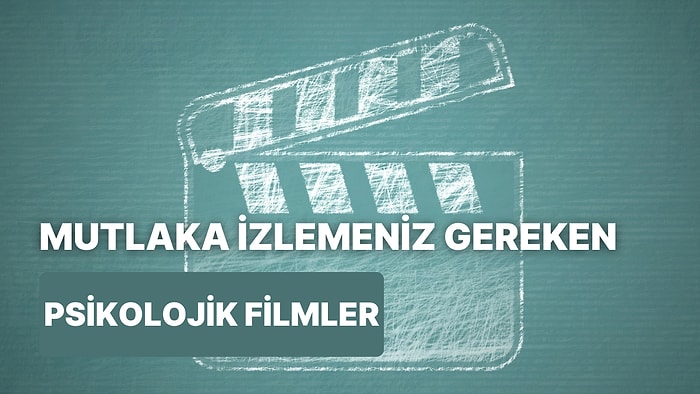 MUTLAKA İZLEMENİZ GEREKEN

PSİKOLOJİK FİLMLER